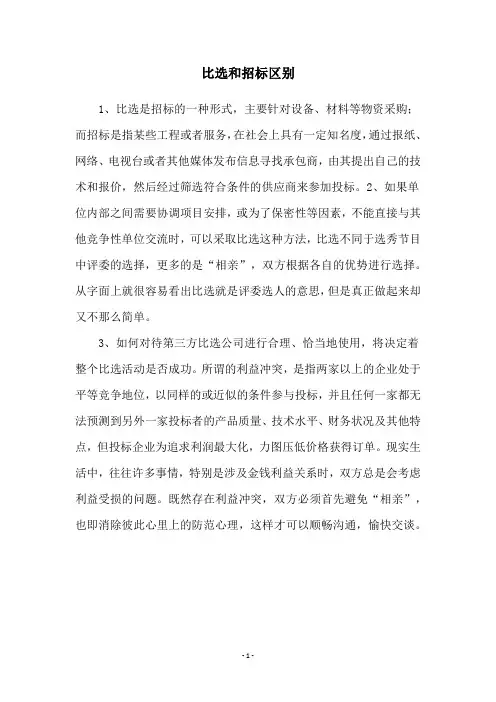 比选和招标区别

1、比选是招标的一种形式，主要针对设备、材料等物资采购；而招标是指某些工程或者服务，在社会上具有一定知名度，通过报纸、网络、电视台或者其他媒体发布信息寻找承包商，由其提出自己的技术和报价，然后经过筛选符合条件的供应商来参加投标。2、如果单位内部之间需要协调项目安排，或为了保密性等因素，不能直接与其他竞争性单位交流时，可以采取比选这种方法，比选不同于选秀节目中评委的选择，更多的是“相亲”，双方根据各自的优势进行选择。从字面上就很容易看出比选就是评委选人的意思，但是真正做起来却又不那么简单。

3、如何对待第三方比选公司进行合理、恰当地使用，将决定着整个比选活动是否成功。所谓的利益冲突，是指两家以上的企业处于平等竞争地位，以同样的或近似的条件参与投标，并且任何一家都无法预测到另外一家投标者的产品质量、技术水平、财务状况及其他特点，但投标企业为追求利润最大化，力图压低价格获得订单。现实生活中，往往许多事情，特别是涉及金钱利益关系时，双方总是会考虑利益受损的问题。既然存在利益冲突，双方必须首先避免“相亲”，也即消除彼此心里上的防范心理，这样才可以顺畅沟通，愉快交谈。

- 1 -